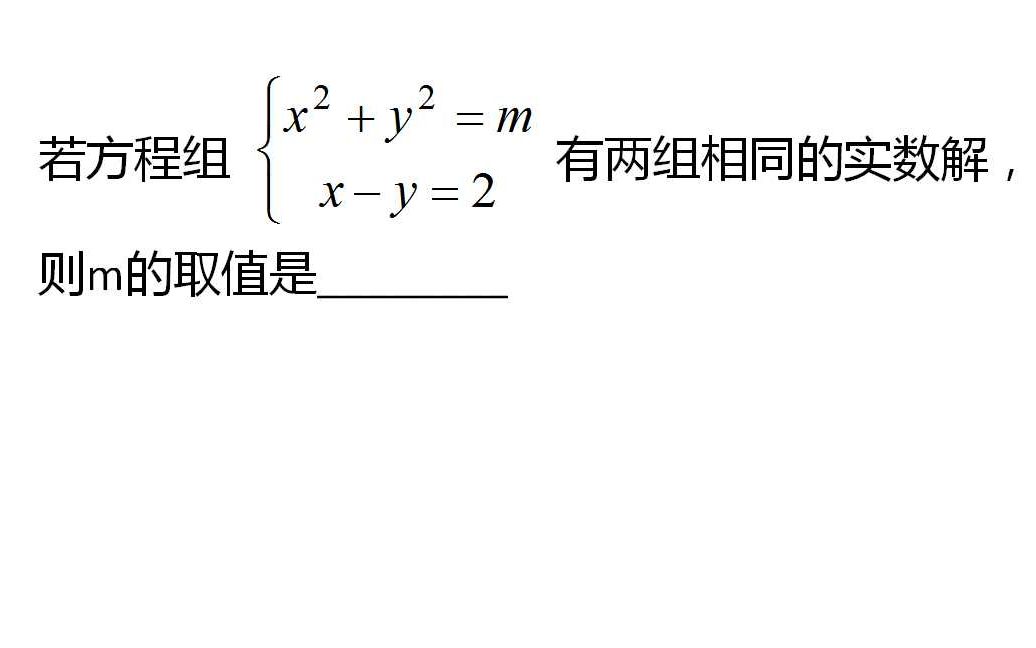 若方程组 $\begin{cases} x^2+y^2=m \\ x-y=2 \end{cases}$ 有两组相同的实数解，则m的取值是________